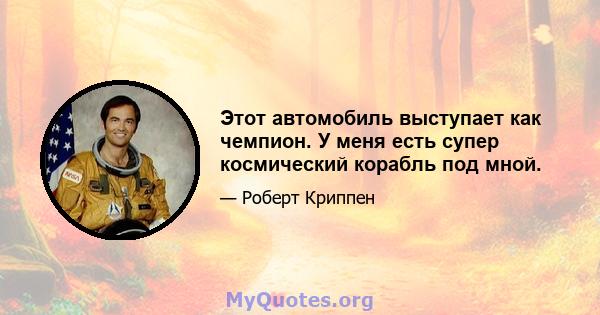 Этот автомобиль выступает как чемпион. У меня есть супер космический корабль под мной.

— Роберт Криппен

NASA

MyQuotes.org